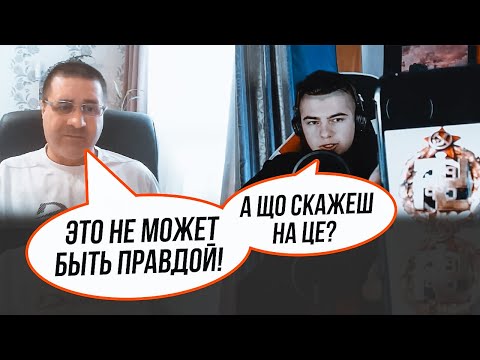 ЭТО НЕ МОЖЕТ БЫТЬ ПРАВДОЙ!

А ЩО СКАЖЕШ НА ЦЕ?